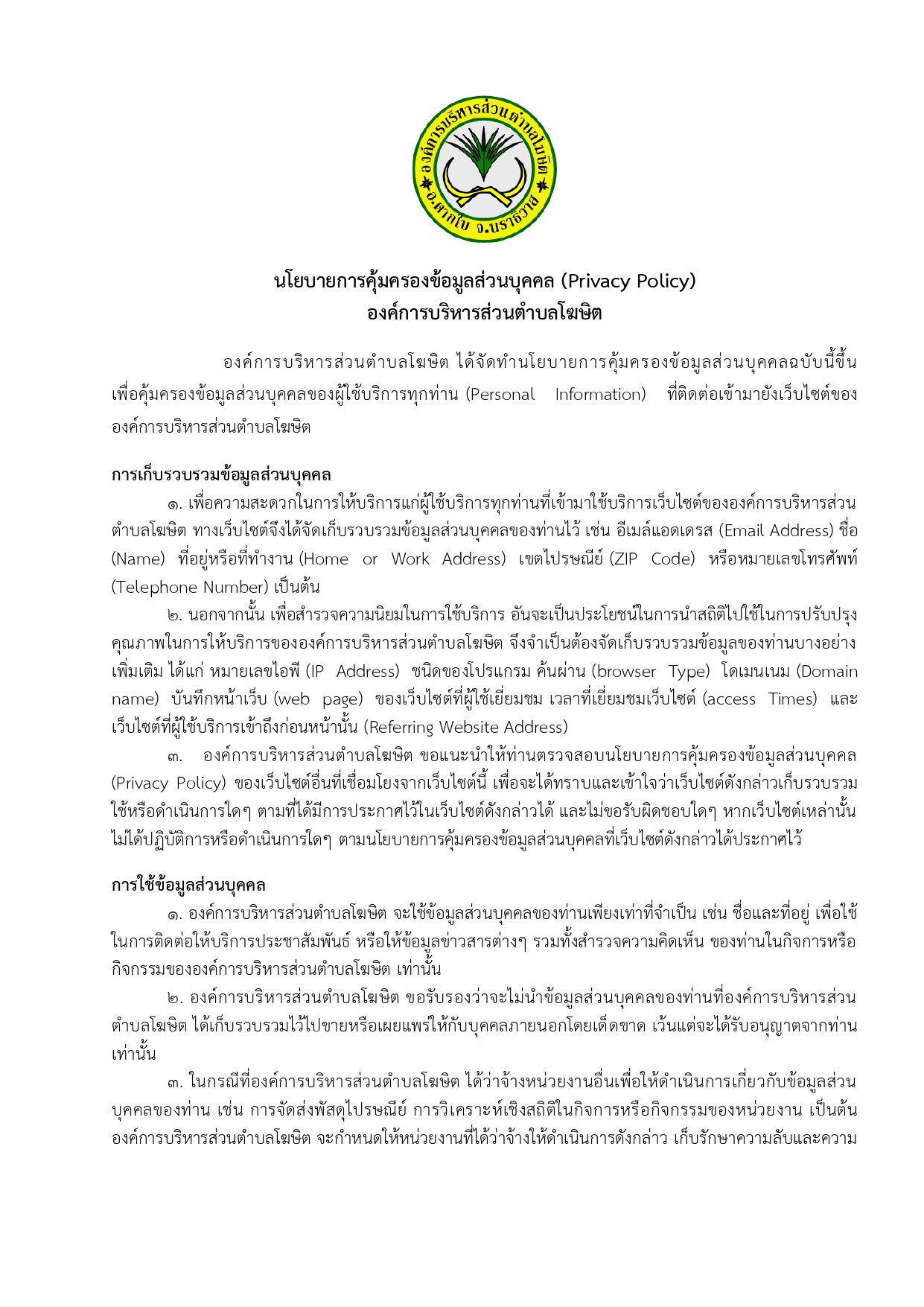 องค์การบริหารส่วนตำบลโฆษิต
อ.ตากใบ จ.นราธิวาส

นโยบายการคุ้มครองข้อมูลส่วนบุคคล (Privacy Policy)
องค์การบริหารส่วนตำบลโฆษิต

องค์การบริหารส่วนตำบลโฆษิต ได้จัดทำนโยบายการคุ้มครองข้อมูลส่วนบุคคลฉบับนี้ขึ้น เพื่อคุ้มครองข้อมูลส่วนบุคคลของผู้ใช้บริการทุกท่าน (Personal Information) ที่ติดต่อเข้ามายังเว็บไซต์ขององค์การบริหารส่วนตำบลโฆษิต

การเก็บรวบรวมข้อมูลส่วนบุคคล

๑. เพื่อความสะดวกในการให้บริการแก่ผู้ใช้บริการทุกท่านที่เข้ามาใช้บริการเว็บไซต์ขององค์การบริหารส่วนตำบลโฆษิต ทางเว็บไซต์จึงได้จัดเก็บรวบรวมข้อมูลส่วนบุคคลของท่านไว้ เช่น อีเมล์แอดเดรส (Email Address) ชื่อ (Name) ที่อยู่หรือที่ทำงาน (Home or Work Address) เขตไปรษณีย์ (ZIP Code) หรือหมายเลขโทรศัพท์ (Telephone Number) เป็นต้น

๒. นอกจากนั้น เพื่อสำรวจความนิยมในการใช้บริการ อันจะเป็นประโยชน์ในการนำสถิติไปใช้ในการปรับปรุงคุณภาพในการให้บริการขององค์การบริหารส่วนตำบลโฆษิต จึงจำเป็นต้องจัดเก็บรวบรวมข้อมูลของท่านบางอย่างเพิ่มเติม ได้แก่ หมายเลขไอพี (IP Address) ชนิดของโปรแกรม ค้นผ่าน (browser Type) โดเมนเนม (Domain name) บันทึกหน้าเว็บ (web page) ของเว็บไซต์ที่ผู้ใช้เยี่ยมชม เวลาที่เยี่ยมชมเว็บไซต์ (access Times) และเว็บไซต์ที่ผู้ใช้บริการเข้าถึงก่อนหน้านั้น (Referring Website Address)

๓. องค์การบริหารส่วนตำบลโฆษิต ขอแนะนำให้ท่านตรวจสอบนโยบายการคุ้มครองข้อมูลส่วนบุคคล (Privacy Policy) ของเว็บไซต์อื่นที่เชื่อมโยงจากเว็บไซต์นี้ เพื่อจะได้ทราบและเข้าใจว่าเว็บไซต์ดังกล่าวเก็บรวบรวม ใช้หรือดำเนินการใดๆ ตามที่ได้มีการประกาศไว้ในเว็บไซต์ดังกล่าวได้ และไม่ขอรับผิดชอบใดๆ หากเว็บไซต์เหล่านั้นไม่ได้ปฏิบัติการหรือดำเนินการใดๆ ตามนโยบายการคุ้มครองข้อมูลส่วนบุคคลที่เว็บไซต์ดังกล่าวได้ประกาศไว้

การใช้ข้อมูลส่วนบุคคล

๑. องค์การบริหารส่วนตำบลโฆษิต จะใช้ข้อมูลส่วนบุคคลของท่านเพียงเท่าที่จำเป็น เช่น ชื่อและที่อยู่ เพื่อใช้ในการติดต่อให้บริการประชาสัมพันธ์ หรือให้ข้อมูลข่าวสารต่างๆ รวมทั้งสำรวจความคิดเห็น ของท่านในกิจการหรือกิจกรรมขององค์การบริหารส่วนตำบลโฆษิต เท่านั้น

๒. องค์การบริหารส่วนตำบลโฆษิต ขอรับรองว่าจะไม่นำข้อมูลส่วนบุคคลของท่านที่องค์การบริหารส่วนตำบลโฆษิต ได้เก็บรวบรวมไว้ไปขายหรือเผยแพร่ให้กับบุคคลภายนอกโดยเด็ดขาด เว้นแต่จะได้รับอนุญาตจากท่านเท่านั้น

๓. ในกรณีที่องค์การบริหารส่วนตำบลโฆษิต ได้ว่าจ้างหน่วยงานอื่นเพื่อให้ดำเนินการเกี่ยวกับข้อมูลส่วนบุคคลของท่าน เช่น การจัดส่งพัสดุไปรษณีย์ การวิเคราะห์เชิงสถิติในกิจการหรือกิจกรรมของหน่วยงาน เป็นต้น องค์การบริหารส่วนตำบลโฆษิต จะกำหนดให้หน่วยงานที่ได้ว่าจ้างให้ดำเนินการดังกล่าว เก็บรักษาความลับและความ